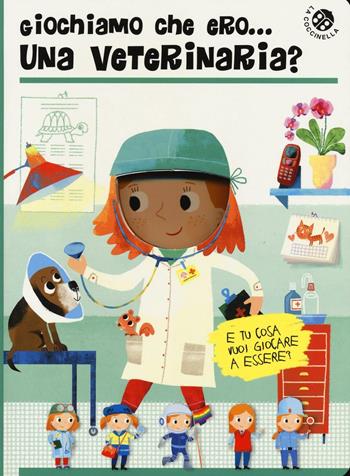 GIOCHIAMO CHE ERO...
UNA VETERINARIA?

LA COCCINELLA

E TU COSA VUOI GIOCARE A ESSERE?